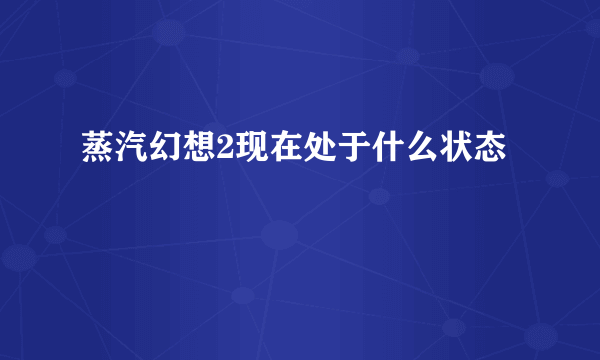 蒸汽幻想2现在处于什么状态